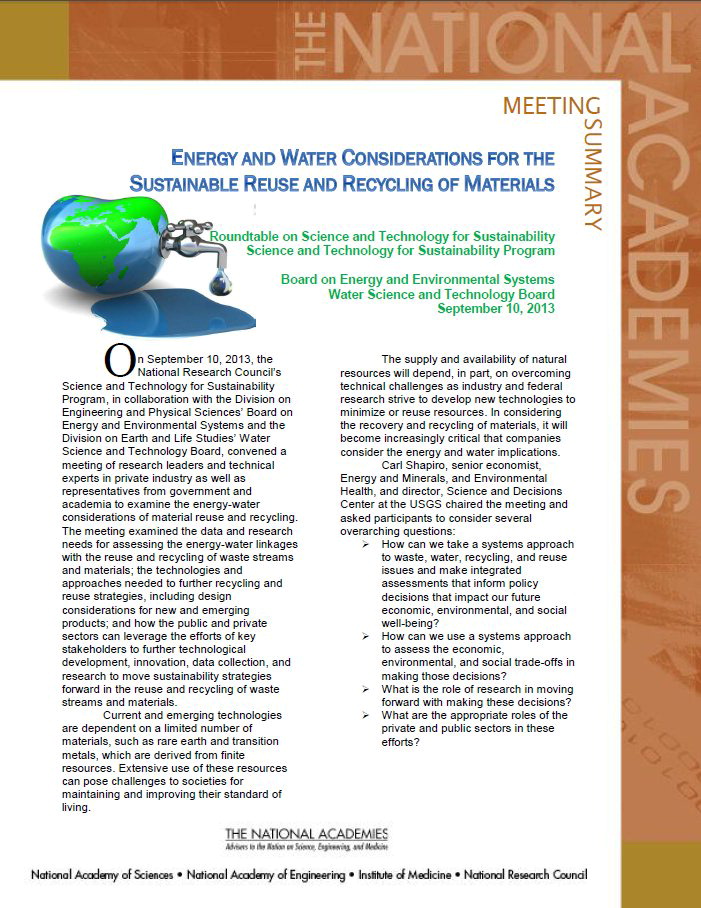 THE NATIONAL ACADEMIES

MEETING SUMMARY

ENERGY AND WATER CONSIDERATIONS FOR THE SUSTAINABLE REUSE AND RECYCLING OF MATERIALS

Roundtable on Science and Technology for Sustainability
Science and Technology for Sustainability Program

Board on Energy and Environmental Systems
Water Science and Technology Board
September 10, 2013

On September 10, 2013, the National Research Council's Science and Technology for Sustainability Program, in collaboration with the Division on Engineering and Physical Sciences' Board on Energy and Environmental Systems and the Division on Earth and Life Studies' Water Science and Technology Board, convened a meeting of research leaders and technical experts in private industry as well as representatives from government and academia to examine the energy-water considerations of material reuse and recycling. The meeting examined the data and research needs for assessing the energy-water linkages with the reuse and recycling of waste streams and materials; the technologies and approaches needed to further recycling and reuse strategies, including design considerations for new and emerging products; and how the public and private sectors can leverage the efforts of key stakeholders to further technological development, innovation, data collection, and research to move sustainability strategies forward in the reuse and recycling of waste streams and materials.

Current and emerging technologies are dependent on a limited number of materials, such as rare earth and transition metals, which are derived from finite resources. Extensive use of these resources can pose challenges to societies for maintaining and improving their standard of living.

The supply and availability of natural resources will depend, in part, on overcoming technical challenges as industry and federal research strive to develop new technologies to minimize or reuse resources. In considering the recovery and recycling of materials, it will become increasingly critical that companies consider the energy and water implications.

Carl Shapiro, senior economist, Energy and Minerals, and Environmental Health, and director, Science and Decisions Center at the USGS chaired the meeting and asked participants to consider several overarching questions:

➢ How can we take a systems approach to waste, water, recycling, and reuse issues and make integrated assessments that inform policy decisions that impact our future economic, environmental, and social well-being?
➢ How can we use a systems approach to assess the economic, environmental, and social trade-offs in making those decisions?
➢ What is the role of research in moving forward with making these decisions?
➢ What are the appropriate roles of the private and public sectors in these efforts?

THE NATIONAL ACADEMIES
Advisers to the Nation on Science, Engineering, and Medicine

National Academy of Sciences • National Academy of Engineering • Institute of Medicine • National Research Council